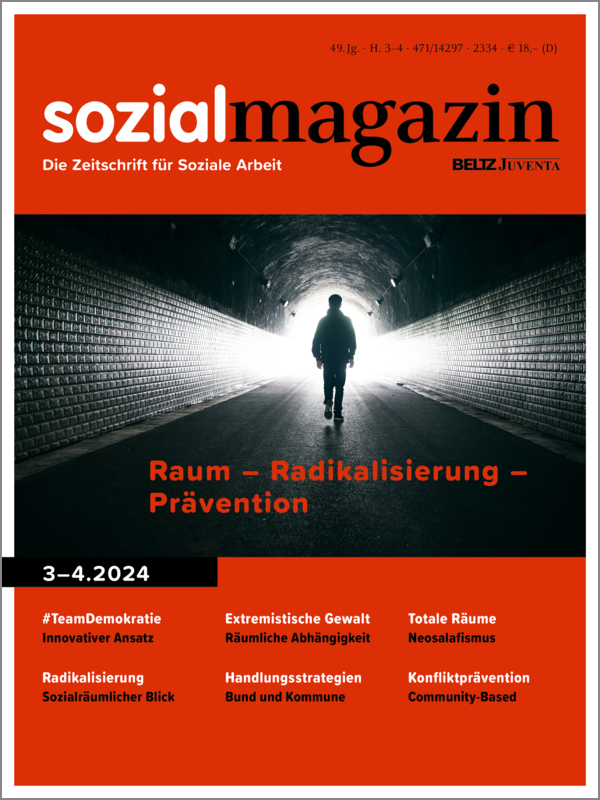 49. Jg. · H. 3–4 · 471/14297 · 2334 · € 18,– (D)

sozialmagazin

Die Zeitschrift für Soziale Arbeit

BELTZ JUVENTA

Raum – Radikalisierung – Prävention

3–4.2024

#TeamDemokratie
Innovativer Ansatz

Radikalisierung
Sozialräumlicher Blick

Extremistische Gewalt
Räumliche Abhängigkeit

Handlungsstrategien
Bund und Kommune

Totale Räume
Neosalafismus

Konfliktprävention
Community-Based